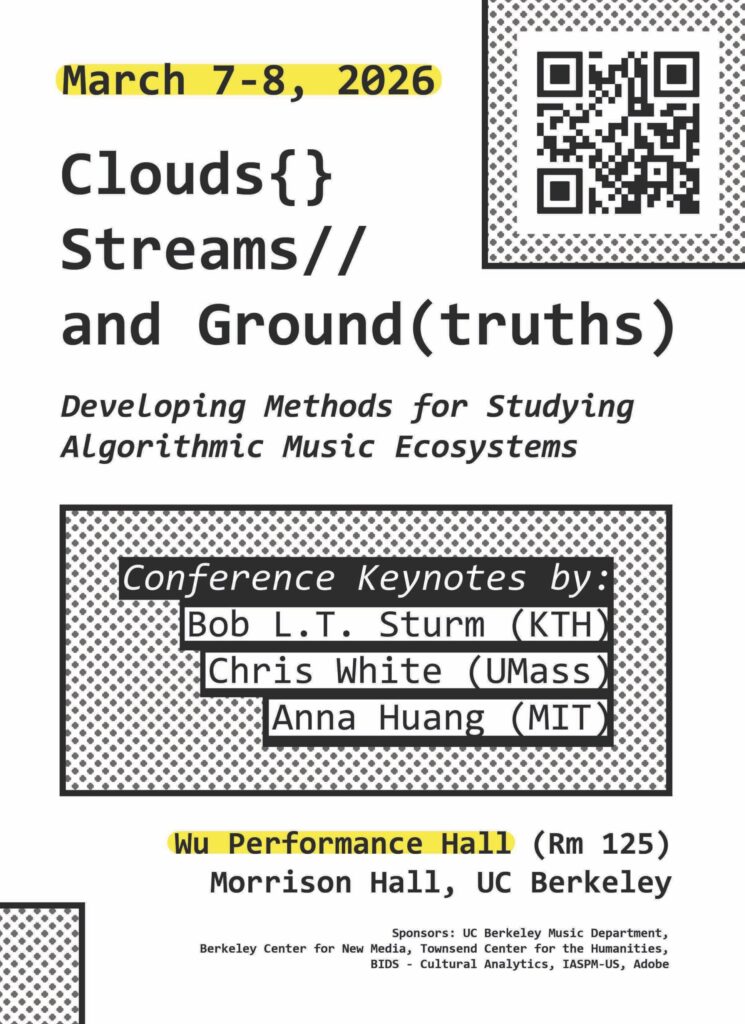 March 7-8, 2026

Clouds{}
Streams//
and Ground(truths)

Developing Methods for Studying Algorithmic Music Ecosystems

Conference Keynotes by:
Bob L.T. Sturm (KTH)
Chris White (UMass)
Anna Huang (MIT)

Wu Performance Hall (Rm 125)
Morrison Hall, UC Berkeley

Sponsors: UC Berkeley Music Department, Berkeley Center for New Media, Townsend Center for the Humanities, BIDS - Cultural Analytics, IASPM-US, Adobe